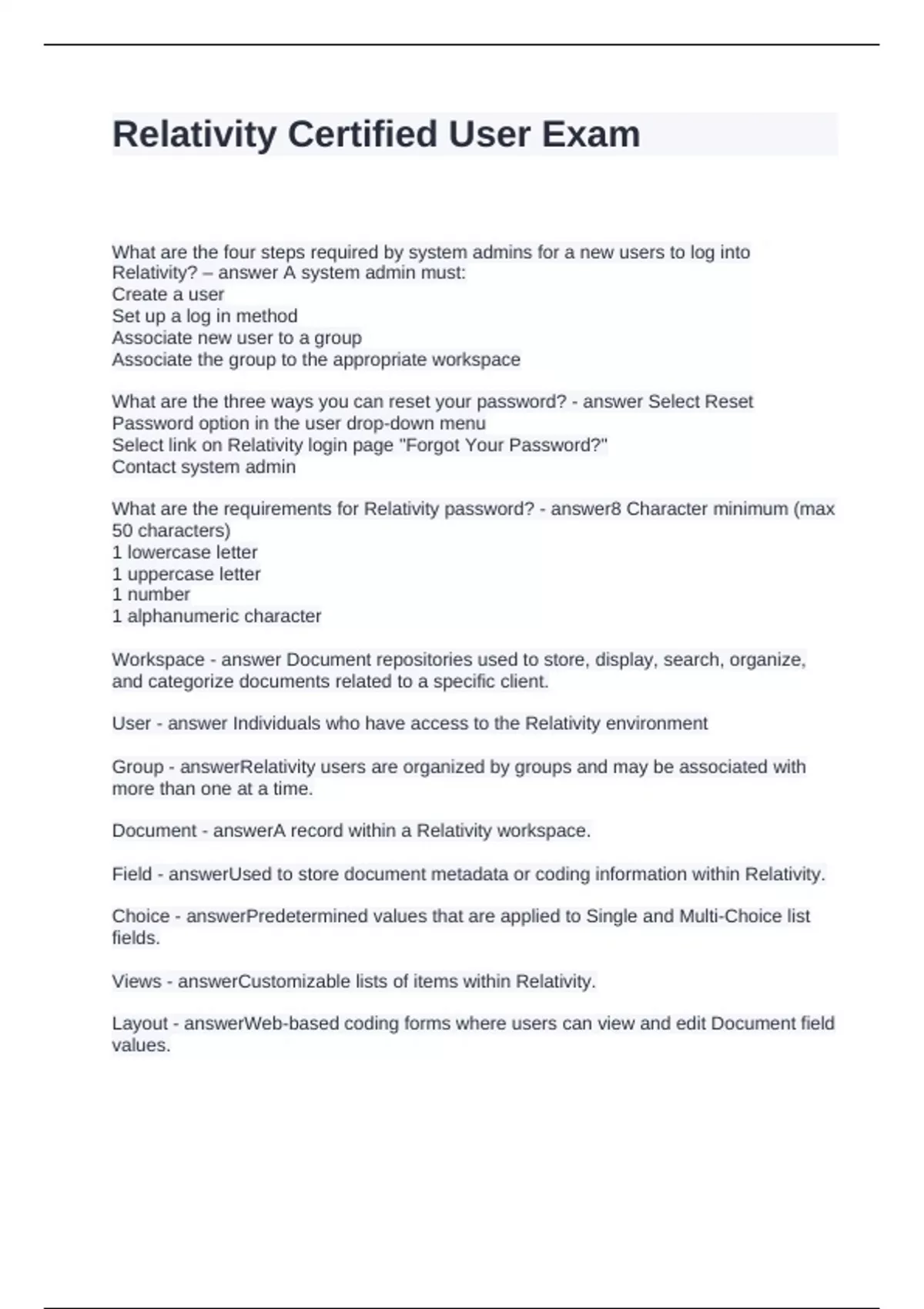 Relativity Certified User Exam

What are the four steps required by system admins for a new users to log into Relativity? – answer A system admin must:
Create a user
Set up a log in method
Associate new user to a group
Associate the group to the appropriate workspace

What are the three ways you can reset your password? - answer Select Reset Password option in the user drop-down menu
Select link on Relativity login page "Forgot Your Password?"
Contact system admin

What are the requirements for Relativity password? - answer8 Character minimum (max 50 characters)
1 lowercase letter
1 uppercase letter
1 number
1 alphanumeric character

Workspace - answer Document repositories used to store, display, search, organize, and categorize documents related to a specific client.

User - answer Individuals who have access to the Relativity environment

Group - answerRelativity users are organized by groups and may be associated with more than one at a time.

Document - answerA record within a Relativity workspace.

Field - answerUsed to store document metadata or coding information within Relativity.

Choice - answerPredetermined values that are applied to Single and Multi-Choice list fields.

Views - answerCustomizable lists of items within Relativity.

Layout - answerWeb-based coding forms where users can view and edit Document field values.